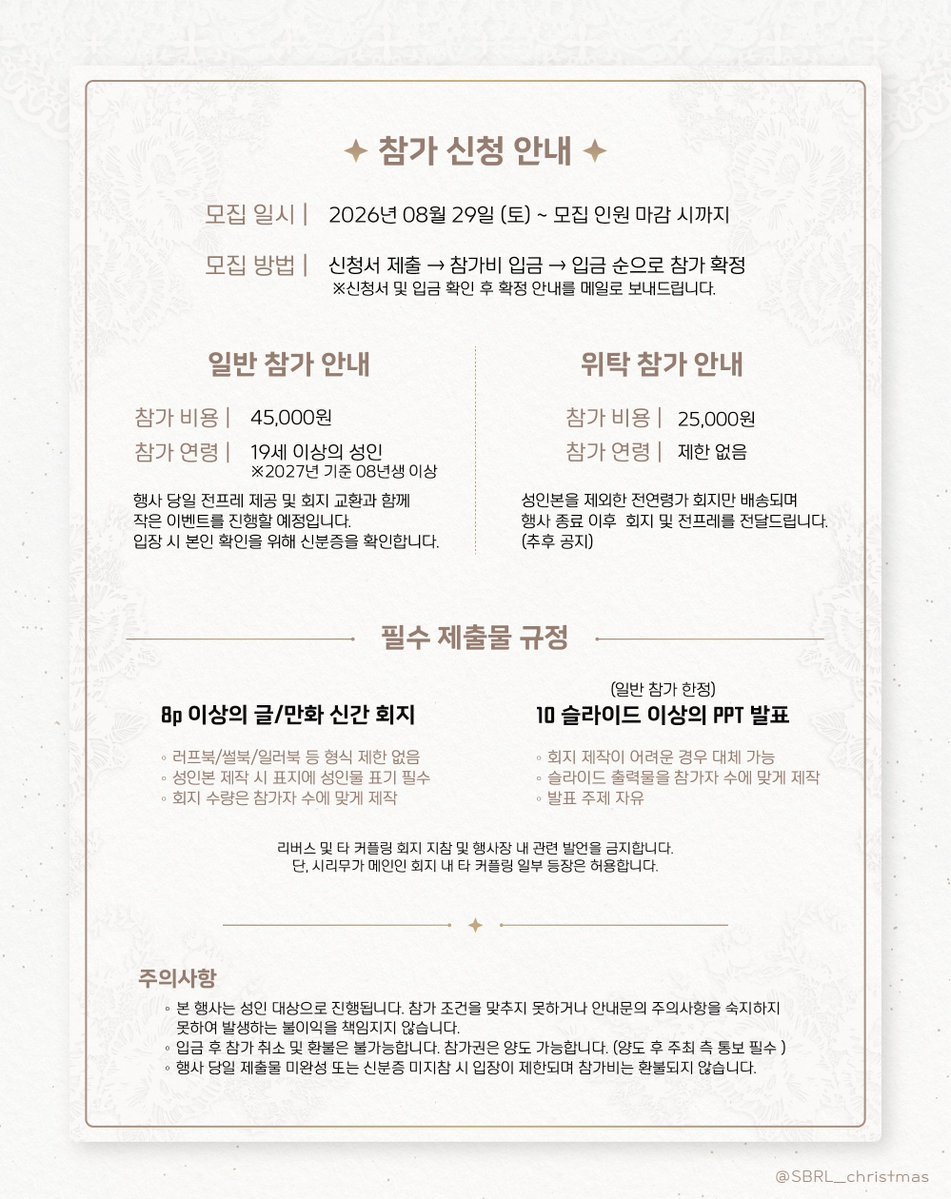 ✦ 참가 신청 안내 ✦

모집 일시 | 2026년 08월 29일 (토) ~ 모집 인원 마감 시까지

모집 방법 | 신청서 제출 → 참가비 입금 → 입금 순으로 참가 확정
※신청서 및 입금 확인 후 확정 안내를 메일로 보내드립니다.

일반 참가 안내

참가 비용 | 45,000원
참가 연령 | 19세 이상의 성인
※2027년 기준 08년생 이상

행사 당일 전프레 제공 및 회지 교환과 함께 작은 이벤트를 진행할 예정입니다. 입장 시 본인 확인을 위해 신분증을 확인합니다.

위탁 참가 안내

참가 비용 | 25,000원
참가 연령 | 제한 없음

성인본을 제외한 전연령가 회지만 배송되며 행사 종료 이후 회지 및 전프레를 전달드립니다. (추후 공지)

필수 제출물 규정

8p 이상의 글/만화 신간 회지

◦ 러프북/썰북/일러북 등 형식 제한 없음
◦ 성인본 제작 시 표지에 성인물 표기 필수
◦ 회지 수량은 참가자 수에 맞게 제작

(일반 참가 한정)
10 슬라이드 이상의 PPT 발표

◦ 회지 제작이 어려운 경우 대체 가능
◦ 슬라이드 출력물을 참가자 수에 맞게 제작
◦ 발표 주제 자유

리버스 및 타 커플링 회지 지참 및 행사장 내 관련 발언을 금지합니다.
단, 시리무가 메인인 회지 내 타 커플링 일부 등장은 허용합니다.

✦

주의사항

◦ 본 행사는 성인 대상으로 진행됩니다. 참가 조건을 맞추지 못하거나 안내문의 주의사항을 숙지하지 못하여 발생하는 불이익을 책임지지 않습니다.
◦ 입금 후 참가 취소 및 환불은 불가능합니다. 참가권은 양도 가능합니다. (양도 후 주최 측 통보 필수 )
◦ 행사 당일 제출물 미완성 또는 신분증 미지참 시 입장이 제한되며 참가비는 환불되지 않습니다.

@SBRL_christmas